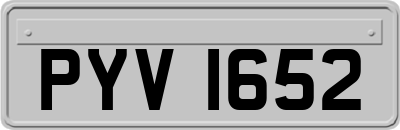 PYV 1652